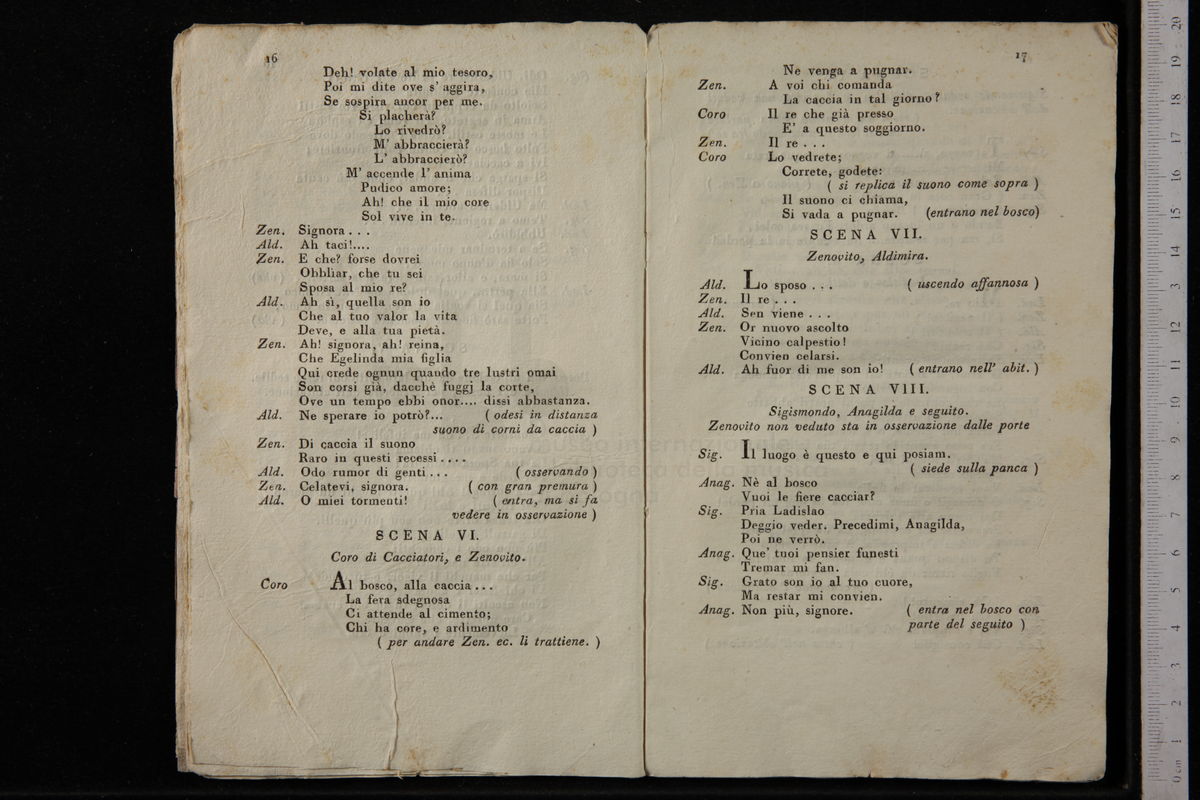 16

Deh! volate al mio tesoro,
Poi mi dite ove s' aggira,
Se sospira ancor per me.
Si placherà?
Lo rivedrò?
M' abbraccierà?
L' abbraccierò?
M' accende l' anima
Pudico amore;
Ah! che il mio core
Sol vive in te.

Zen. Signora . . .
Ald. Ah taci!....
Zen. E che? forse dovrei
Obbliar, che tu sei
Sposa al mio re?
Ald. Ah sì, quella son io
Che al tuo valor la vita
Deve, e alla tua pietà.
Zen. Ah! signora, ah! reina,
Che Egelinda mia figlia
Qui crede ognun quando tre lustri omai
Son corsi già, dacchè fuggj la corte,
Ove un tempo ebbi onor.... dissi abbastanza.
Ald. Ne sperare io potrò?... ( odesi in distanza suono di corni da caccia )
Zen. Di caccia il suono
Raro in questi recessi . . . .
Ald. Odo rumor di genti . . . ( osservando )
Zen. Celatevi, signora. ( con gran premura )
Ald. O miei tormenti! ( entra, ma si fa vedere in osservazione )

SCENA VI.

Coro di Cacciatori, e Zenovito.

Coro Al bosco, alla caccia . . .
La fera sdegnosa
Ci attende al cimento;
Chi ha core, e ardimento
( per andare Zen. ec. li trattiene. )

17

Ne venga a pugnar.
Zen. A voi chi comanda
La caccia in tal giorno?
Coro Il re che già presso
E' a questo soggiorno.
Zen. Il re . . .
Coro Lo vedrete;
Correte, godete:
( si replica il suono come sopra )
Il suono ci chiama,
Si vada a pugnar. (entrano nel bosco)

SCENA VII.

Zenovito, Aldimira.

Ald. Lo sposo . . . ( uscendo affannosa )
Zen. Il re . . .
Ald. Sen viene . . .
Zen. Or nuovo ascolto
Vicino calpestio!
Convien celarsi.
Ald. Ah fuor di me son io! ( entrano nell' abit. )

SCENA VIII.

Sigismondo, Anagilda e seguito.
Zenovito non veduto sta in osservazione dalle porte

Sig. Il luogo è questo e qui posiam.
( siede sulla panca )
Anag. Nè al bosco
Vuoi le fiere cacciar?
Sig. Pria Ladislao
Deggio veder. Precedimi, Anagilda,
Poi ne verrò.
Anag. Que' tuoi pensier funesti
Tremar mi fan.
Sig. Grato son io al tuo cuore,
Ma restar mi convien.
Anag. Non più, signore. ( entra nel bosco con parte del seguito )